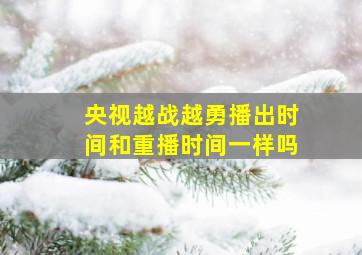 央视越战越勇播出时间和重播时间一样吗